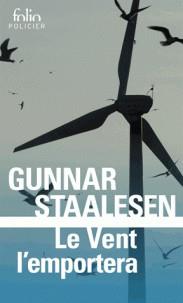 folio
POLICIER

GUNNAR
STAALESEN

Le Vent
l'emportera